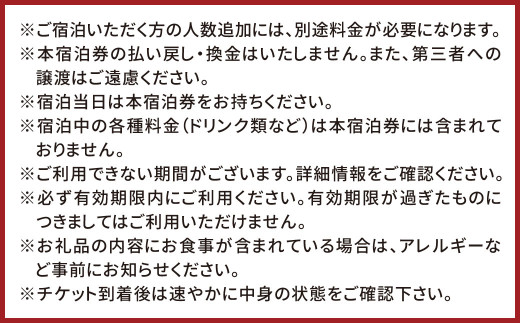 ※ご宿泊いただく方の人数追加には、別途料金が必要になります。
※本宿泊券の払い戻し・換金はいたしません。また、第三者への譲渡はご遠慮ください。
※宿泊当日は本宿泊券をお持ちください。
※宿泊中の各種料金（ドリンク類など）は本宿泊券には含まれておりません。
※ご利用できない期間がございます。詳細情報をご確認ください。
※必ず有効期限内にご利用ください。有効期限が過ぎたものにつきましてはご利用いただけません。
※お礼品の内容にお食事が含まれている場合は、アレルギーなど事前にお知らせください。
※チケット到着後は速やかに中身の状態をご確認下さい。